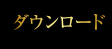 ダウンロード